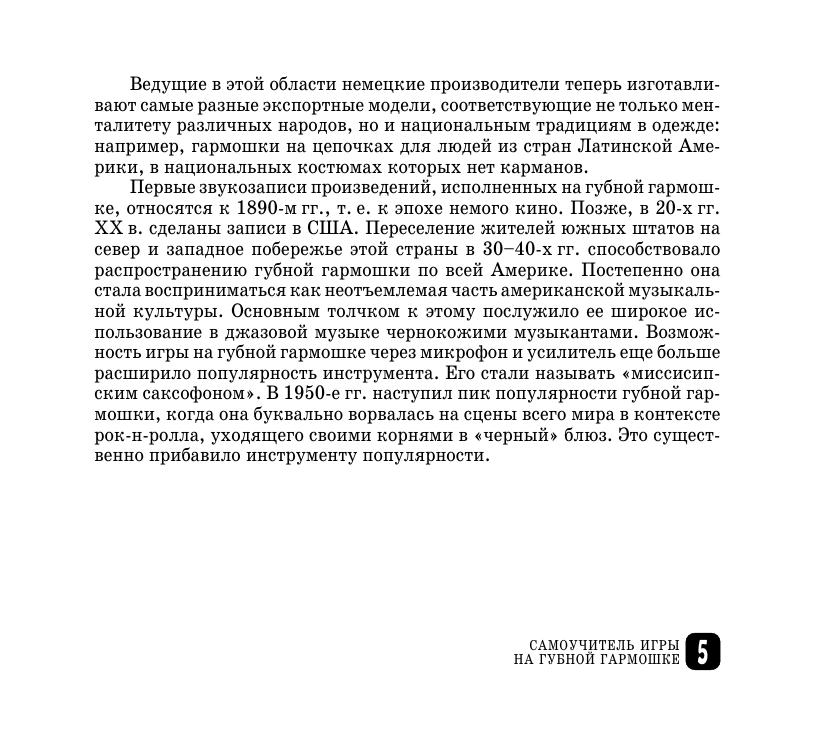 Ведущие в этой области немецкие производители теперь изготавливают самые разные экспортные модели, соответствующие не только менталитету различных народов, но и национальным традициям в одежде: например, гармошки на цепочках для людей из стран Латинской Америки, в национальных костюмах которых нет карманов.

Первые звукозаписи произведений, исполненных на губной гармошке, относятся к 1890-м гг., т. е. к эпохе немого кино. Позже, в 20-х гг. XX в. сделаны записи в США. Переселение жителей южных штатов на север и западное побережье этой страны в 30–40-х гг. способствовало распространению губной гармошки по всей Америке. Постепенно она стала восприниматься как неотъемлемая часть американской музыкальной культуры. Основным толчком к этому послужило ее широкое использование в джазовой музыке чернокожими музыкантами. Возможность игры на губной гармошке через микрофон и усилитель еще больше расширило популярность инструмента. Его стали называть «миссисипским саксофоном». В 1950-е гг. наступил пик популярности губной гармошки, когда она буквально ворвалась на сцены всего мира в контексте рок-н-ролла, уходящего своими корнями в «черный» блюз. Это существенно прибавило инструменту популярности.

САМОУЧИТЕЛЬ ИГРЫ НА ГУБНОЙ ГАРМОШКЕ 5